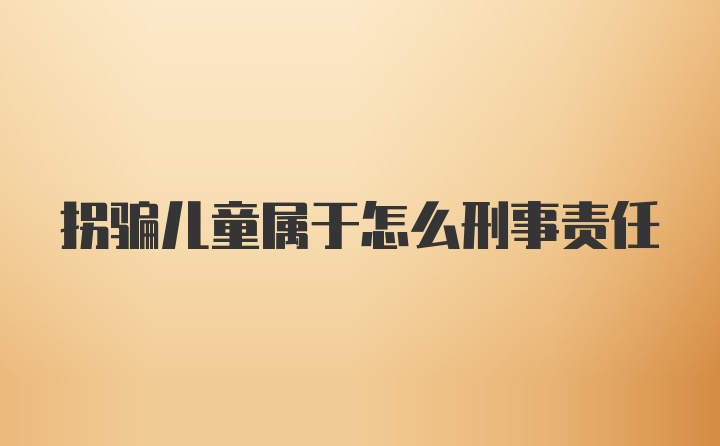 拐骗儿童属于怎么刑事责任